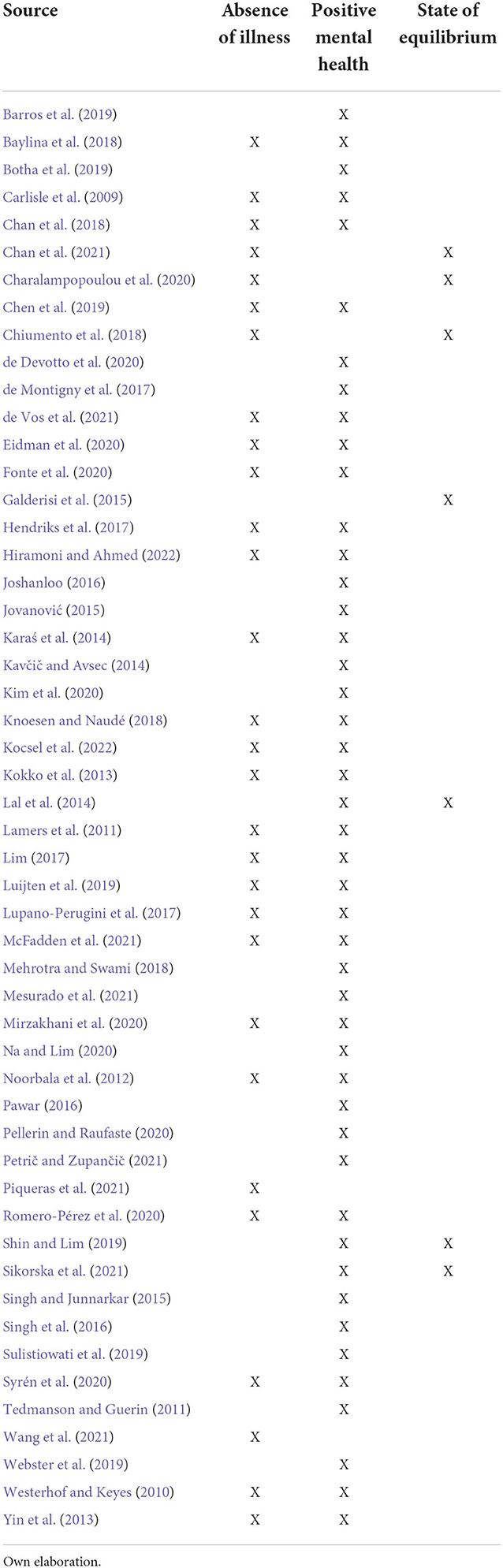 | Source | Absence of illness | Positive mental health | State of equilibrium |
|---|---|---|---|
| Barros et al. (2019) | | X | |
| Baylina et al. (2018) | X | X | |
| Botha et al. (2019) | | X | |
| Carlisle et al. (2009) | X | X | |
| Chan et al. (2018) | X | X | |
| Chan et al. (2021) | X | | X |
| Charalampopoulou et al. (2020) | X | | X |
| Chen et al. (2019) | X | X | |
| Chiumento et al. (2018) | X | | X |
| de Devotto et al. (2020) | | X | |
| de Montigny et al. (2017) | | X | |
| de Vos et al. (2021) | X | X | |
| Eidman et al. (2020) | X | X | |
| Fonte et al. (2020) | X | X | |
| Galderisi et al. (2015) | | | X |
| Hendriks et al. (2017) | X | X | |
| Hiramoni and Ahmed (2022) | X | X | |
| Joshanloo (2016) | | X | |
| Jovanović (2015) | | X | |
| Karaś et al. (2014) | X | X | |
| Kavčič and Avsec (2014) | | X | |
| Kim et al. (2020) | | X | |
| Knoesen and Naudé (2018) | X | X | |
| Kocsel et al. (2022) | X | X | |
| Kokko et al. (2013) | X | X | |
| Lal et al. (2014) | | X | X |
| Lamers et al. (2011) | X | X | |
| Lim (2017) | X | X | |
| Luijten et al. (2019) | X | X | |
| Lupano-Perugini et al. (2017) | X | X | |
| McFadden et al. (2021) | X | X | |
| Mehrotra and Swami (2018) | | X | |
| Mesurado et al. (2021) | | X | |
| Mirzakhani et al. (2020) | X | X | |
| Na and Lim (2020) | | X | |
| Noorbala et al. (2012) | X | X | |
| Pawar (2016) | | X | |
| Pellerin and Raufaste (2020) | | X | |
| Petrič and Zupančič (2021) | | X | |
| Piqueras et al. (2021) | X | | |
| Romero-Pérez et al. (2020) | X | X | |
| Shin and Lim (2019) | | X | X |
| Sikorska et al. (2021) | | X | X |
| Singh and Junnarkar (2015) | | X | |
| Singh et al. (2016) | | X | |
| Sulistiowati et al. (2019) | | X | |
| Syrén et al. (2020) | X | X | |
| Tedmanson and Guerin (2011) | | X | |
| Wang et al. (2021) | X | | |
| Webster et al. (2019) | | X | |
| Westerhof and Keyes (2010) | X | X | |
| Yin et al. (2013) | X | X | |

Own elaboration.